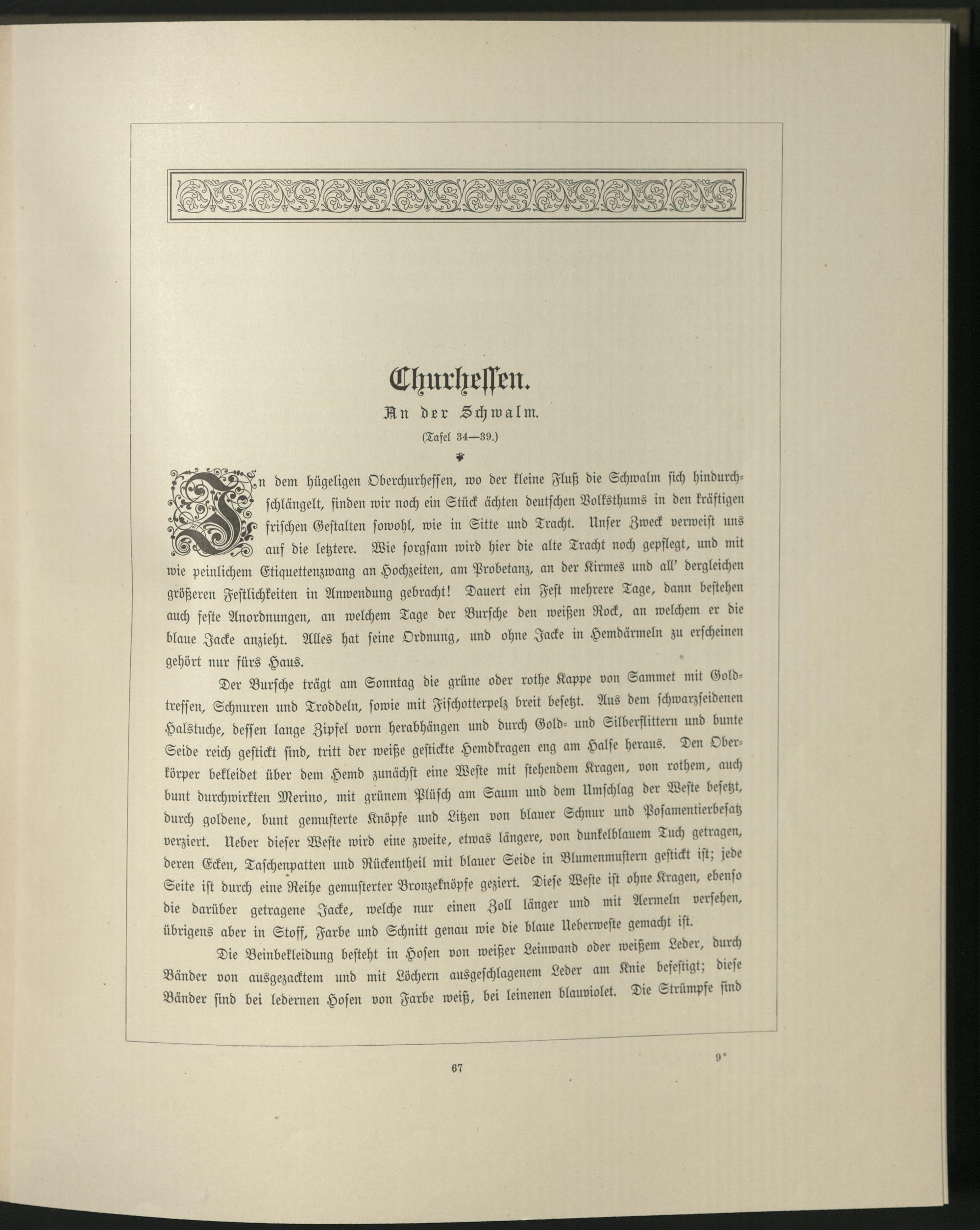 Churhessen.

An der Schwalm.

(Tafel 34—39.)

In dem hügeligen Oberchurhessen, wo der kleine Fluß die Schwalm sich hindurchschlängelt, finden wir noch ein Stück ächten deutschen Volksthums in den kräftigen frischen Gestalten sowohl, wie in Sitte und Tracht. Unser Zweck verweist uns auf die letztere. Wie sorgsam wird hier die alte Tracht noch gepflegt, und mit wie peinlichem Etiquettenzwang an Hochzeiten, am Probetanz, an der Kirmes und all' dergleichen größeren Festlichkeiten in Anwendung gebracht! Dauert ein Fest mehrere Tage, dann bestehen auch feste Anordnungen, an welchem Tage der Bursche den weißen Rock, an welchem er die blaue Jacke anzieht. Alles hat seine Ordnung, und ohne Jacke in Hemdärmeln zu erscheinen gehört nur fürs Haus.

Der Bursche trägt am Sonntag die grüne oder rothe Kappe von Sammet mit Goldtressen, Schnuren und Troddeln, sowie mit Fischotterpelz breit besetzt. Aus dem schwarzseidenen Halstuche, dessen lange Zipfel vorn herabhängen und durch Gold- und Silberflittern und bunte Seide reich gestickt sind, tritt der weiße gestickte Hemdkragen eng am Halse heraus. Den Oberkörper bekleidet über dem Hemd zunächst eine Weste mit stehendem Kragen, von rothem, auch bunt durchwirkten Merino, mit grünem Plüsch am Saum und dem Umschlag der Weste besetzt, durch goldene, bunt gemusterte Knöpfe und Litzen von blauer Schnur und Posamentierbesatz verziert. Ueber dieser Weste wird eine zweite, etwas längere, von dunkelblauem Tuch getragen, deren Ecken, Taschenpatten und Rückentheil mit blauer Seide in Blumenmustern gestickt ist; jede Seite ist durch eine Reihe gemusterter Bronzeknöpfe geziert. Diese Weste ist ohne Kragen, ebenso die darüber getragene Jacke, welche nur einen Zoll länger und mit Aermeln versehen, übrigens aber in Stoff, Farbe und Schnitt genau wie die blaue Ueberweste gemacht ist.

Die Beinbekleidung besteht in Hosen von weißer Leinwand oder weißem Leder, durch Bänder von ausgezacktem und mit Löchern ausgeschlagenem Leder am Knie befestigt; diese Bänder sind bei ledernen Hosen von Farbe weiß, bei leinenen blauviolet. Die Strümpfe sind

67

9*